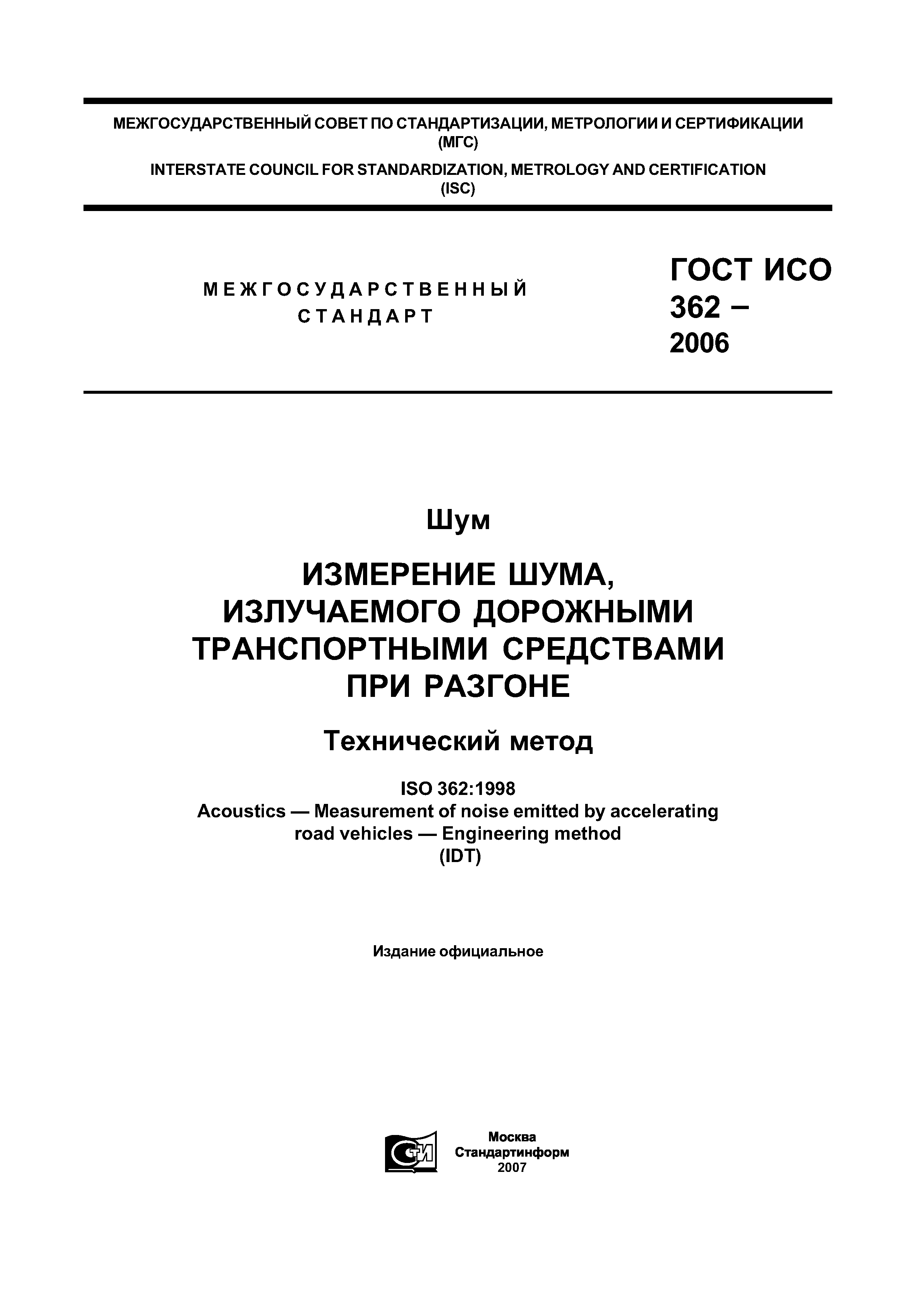 МЕЖГОСУДАРСТВЕННЫЙ СОВЕТ ПО СТАНДАРТИЗАЦИИ, МЕТРОЛОГИИ И СЕРТИФИКАЦИИ (МГС)
INTERSTATE COUNCIL FOR STANDARDIZATION, METROLOGY AND CERTIFICATION (ISC)

МЕЖГОСУДАРСТВЕННЫЙ СТАНДАРТ

ГОСТ ИСО 362 – 2006

Шум

ИЗМЕРЕНИЕ ШУМА, ИЗЛУЧАЕМОГО ДОРОЖНЫМИ ТРАНСПОРТНЫМИ СРЕДСТВАМИ ПРИ РАЗГОНЕ

Технический метод

ISO 362:1998
Acoustics — Measurement of noise emitted by accelerating road vehicles — Engineering method
(IDT)

Издание официальное

СТИ

Москва
Стандартинформ
2007